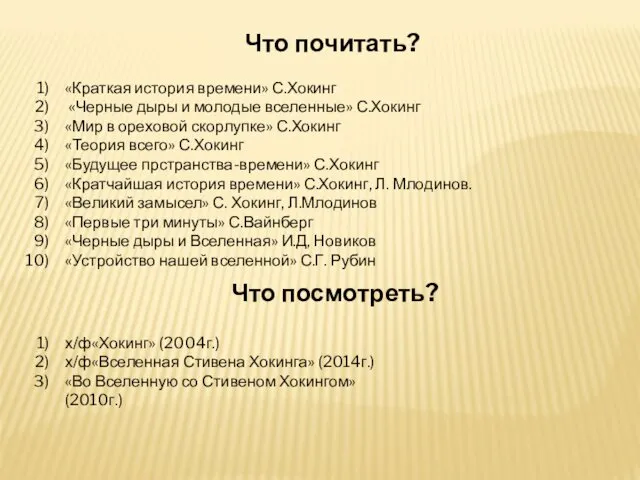 Что почитать?

1) «Краткая история времени» С.Хокинг
2) «Черные дыры и молодые вселенные» С.Хокинг
3) «Мир в ореховой скорлупке» С.Хокинг
4) «Теория всего» С.Хокинг
5) «Будущее прстранства-времени» С.Хокинг
6) «Кратчайшая история времени» С.Хокинг, Л. Млодинов.
7) «Великий замысел» С. Хокинг, Л.Млодинов
8) «Первые три минуты» С.Вайнберг
9) «Черные дыры и Вселенная» И.Д, Новиков
10) «Устройство нашей вселенной» С.Г. Рубин

Что посмотреть?

1) х/ф«Хокинг» (2004г.)
2) х/ф«Вселенная Стивена Хокинга» (2014г.)
3) «Во Вселенную со Стивеном Хокингом» (2010г.)